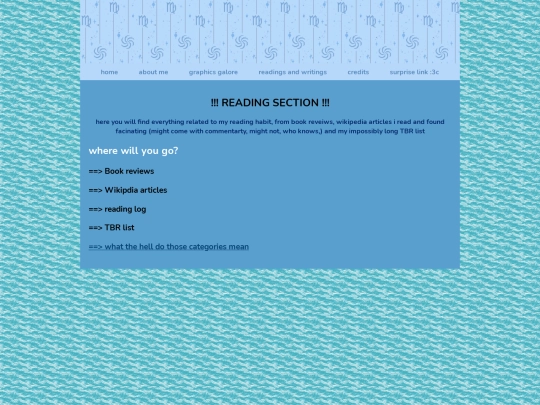 home about me graphics galore readings and writings credits surprise link :3c

!!! READING SECTION !!!

here you will find everything related to my reading habit, from book reveiws, wikipedia articles i read and found facinating (might come with commentarty, might not, who knows,) and my impossibly long TBR list

where will you go?

==> Book reviews

==> Wikipdia articles

==> reading log

==> TBR list

==> what the hell do those categories mean